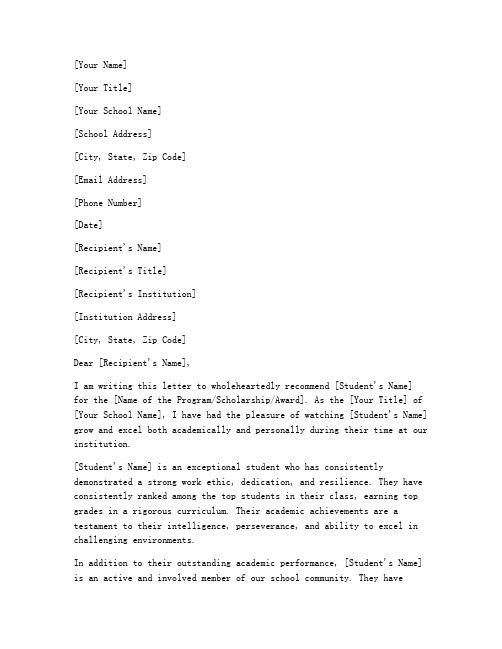 [Your Name]

[Your Title]

[Your School Name]

[School Address]

[City, State, Zip Code]

[Email Address]

[Phone Number]

[Date]

[Recipient's Name]

[Recipient's Title]

[Recipient's Institution]

[Institution Address]

[City, State, Zip Code]

Dear [Recipient's Name],

I am writing this letter to wholeheartedly recommend [Student's Name] for the [Name of the Program/Scholarship/Award]. As the [Your Title] of [Your School Name], I have had the pleasure of watching [Student's Name] grow and excel both academically and personally during their time at our institution.

[Student's Name] is an exceptional student who has consistently demonstrated a strong work ethic, dedication, and resilience. They have consistently ranked among the top students in their class, earning top grades in a rigorous curriculum. Their academic achievements are a testament to their intelligence, perseverance, and ability to excel in challenging environments.

In addition to their outstanding academic performance, [Student's Name] is an active and involved member of our school community. They have